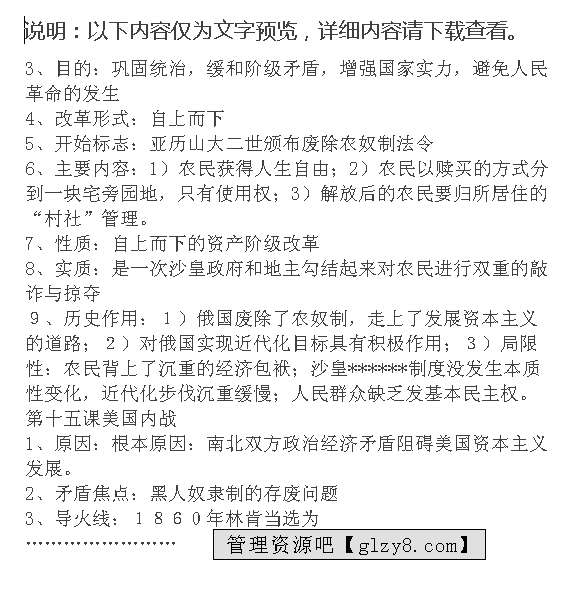 说明：以下内容仅为文字预览，详细内容请下载查看。

3、目的：巩固统治，缓和阶级矛盾，增强国家实力，避免人民革命的发生
4、改革形式：自上而下
5、开始标志：亚历山大二世颁布废除农奴制法令
6、主要内容：1）农民获得人生自由；2）农民以赎买的方式分到一块宅旁园地，只有使用权；3）解放后的农民要归所居住的“村社”管理。
7、性质：自上而下的资产阶级改革
8、实质：是一次沙皇政府和地主勾结起来对农民进行双重的敲诈与掠夺
9、历史作用：1）俄国废除了农奴制，走上了发展资本主义的道路；2）对俄国实现近代化目标具有积极作用；3）局限性：农民背上了沉重的经济包袱；沙皇******制度没发生本质性变化，近代化步伐沉重缓慢；人民群众缺乏发基本民主权。
第十五课美国内战
1、原因：根本原因：南北双方政治经济矛盾阻碍美国资本主义发展。
2、矛盾焦点：黑人奴隶制的存废问题
3、导火线：1860年林肯当选为
……………………

管理资源吧【glzy8.com】